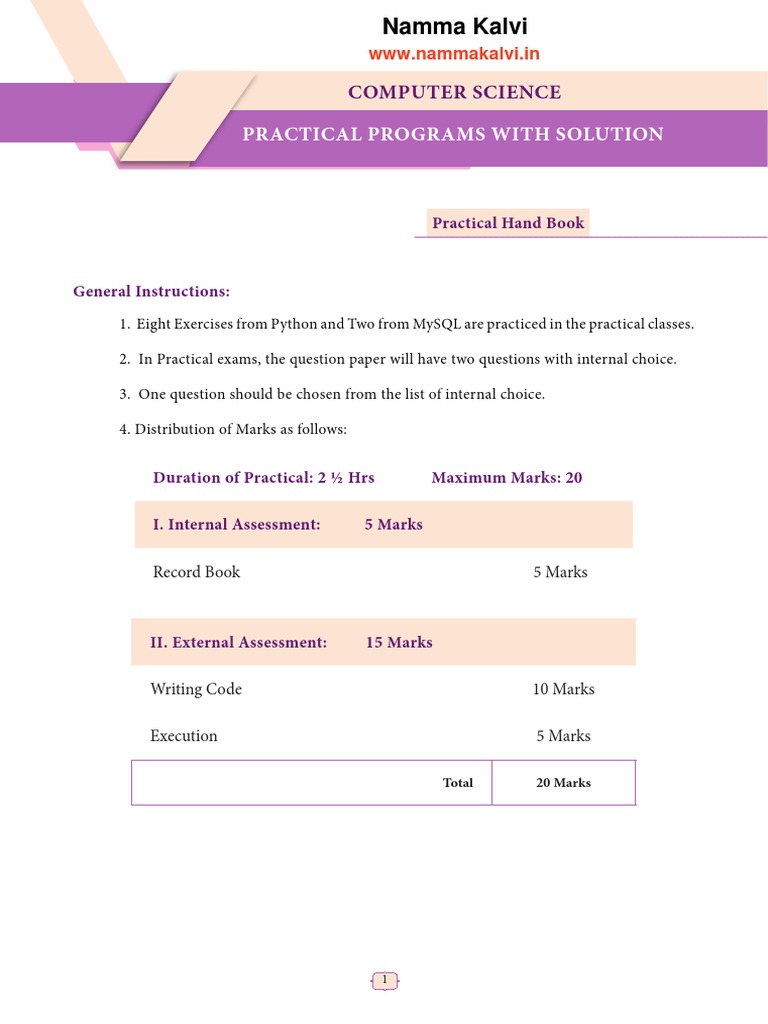 Namma Kalvi
www.nammakalvi.in

COMPUTER SCIENCE

PRACTICAL PROGRAMS WITH SOLUTION

Practical Hand Book

General Instructions:

1. Eight Exercises from Python and Two from MySQL are practiced in the practical classes.

2. In Practical exams, the question paper will have two questions with internal choice.

3. One question should be chosen from the list of internal choice.

4. Distribution of Marks as follows:

Duration of Practical: 2 ½ Hrs Maximum Marks: 20

I. Internal Assessment: 5 Marks

Record Book 5 Marks

II. External Assessment: 15 Marks

Writing Code 10 Marks

Execution 5 Marks

| Total | 20 Marks |
|---|---|

1